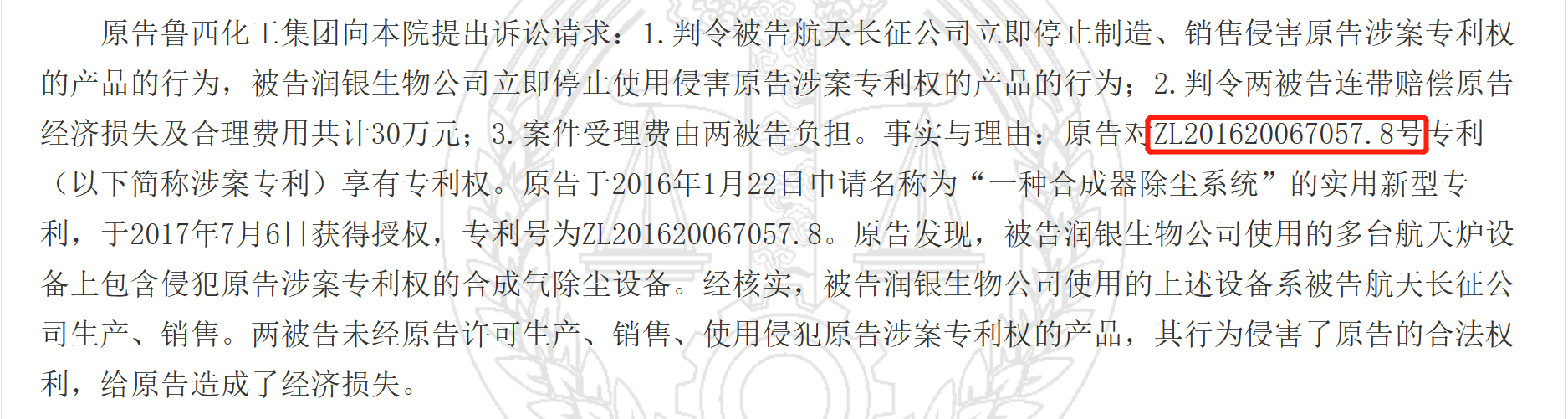 原告鲁西化工集团向本院提出诉讼请求：1.判令被告航天长征公司立即停止制造、销售侵害原告涉案专利权的产品的行为，被告润银生物公司立即停止使用侵害原告涉案专利权的产品的行为；2.判令两被告连带赔偿原告经济损失及合理费用共计30万元；3.案件受理费由两被告负担。事实与理由：原告对ZL201620067057.8号专利（以下简称涉案专利）享有专利权。原告于2016年1月22日申请名称为“一种合成器除尘系统”的实用新型专利，于2017年7月6日获得授权，专利号为ZL201620067057.8。原告发现，被告润银生物公司使用的多台航天炉设备上包含侵犯原告涉案专利权的合成气除尘设备。经核实，被告润银生物公司使用的上述设备系被告航天长征公司生产、销售。两被告未经原告许可生产、销售、使用侵犯原告涉案专利权的产品，其行为侵害了原告的合法权利，给原告造成了经济损失。